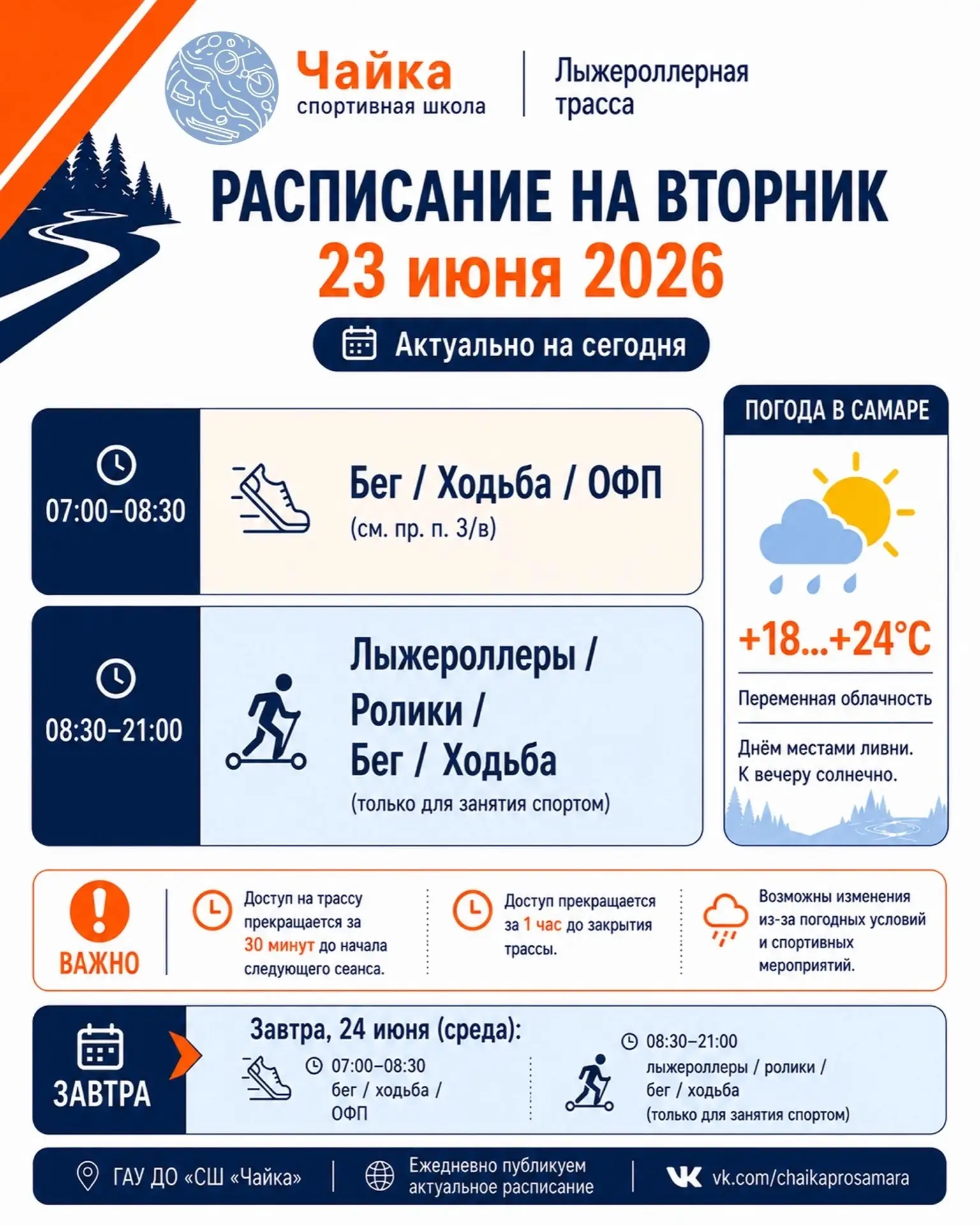 Чайка
спортивная школа

Лыжероллерная трасса

РАСПИСАНИЕ НА ВТОРНИК
23 июня 2026

Актуально на сегодня

07:00–08:30

Бег / Ходьба / ОФП
(см. пр. п. 3/в)

08:30–21:00

Лыжероллеры / Ролики / Бег / Ходьба
(только для занятия спортом)

ПОГОДА В САМАРЕ

+18...+24°C

Переменная облачность

Днём местами ливни. К вечеру солнечно.

ВАЖНО

Доступ на трассу прекращается за 30 минут до начала следующего сеанса.

Доступ прекращается за 1 час до закрытия трассы.

Возможны изменения из-за погодных условий и спортивных мероприятий.

ЗАВТРА

Завтра, 24 июня (среда):

07:00–08:30
бег / ходьба / ОФП

08:30–21:00
лыжероллеры / ролики / бег / ходьба
(только для занятия спортом)

ГАУ ДО «СШ «Чайка»

Ежедневно публикуем актуальное расписание

vk.com/chaikaprosamara